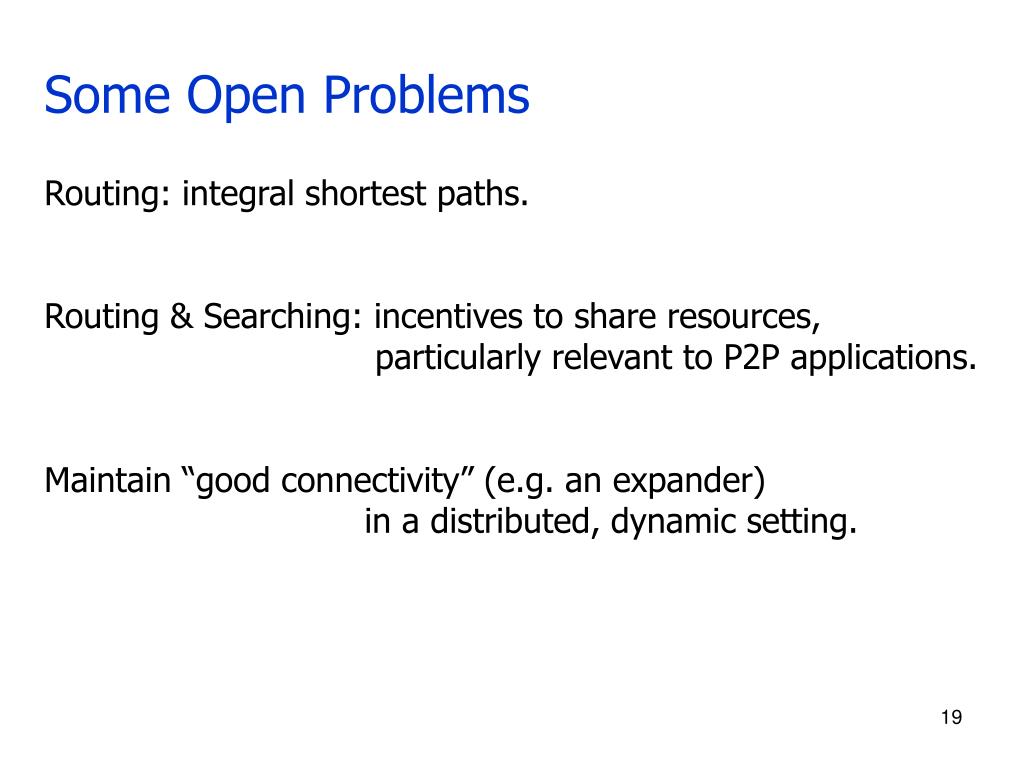 Some Open Problems

Routing: integral shortest paths.

Routing & Searching: incentives to share resources, particularly relevant to P2P applications.

Maintain “good connectivity” (e.g. an expander) in a distributed, dynamic setting.

19